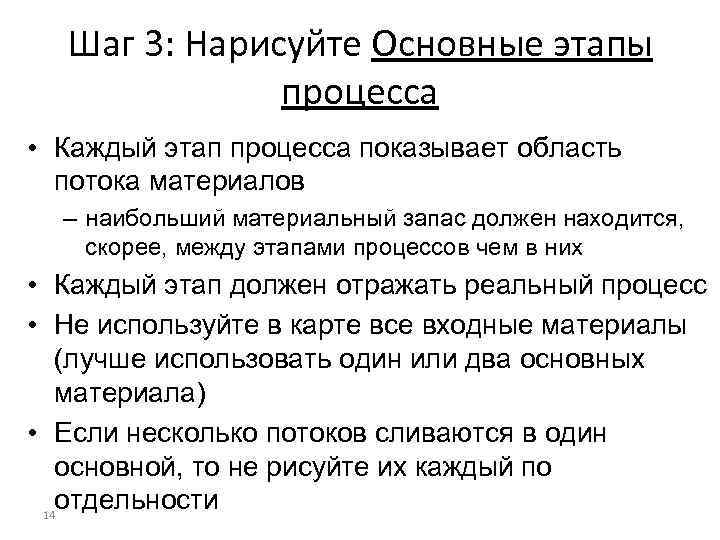 Шаг 3: Нарисуйте Основные этапы процесса

• Каждый этап процесса показывает область потока материалов

– наибольший материальный запас должен находится, скорее, между этапами процессов чем в них

• Каждый этап должен отражать реальный процесс

• Не используйте в карте все входные материалы (лучше использовать один или два основных материала)

• Если несколько потоков сливаются в один основной, то не рисуйте их каждый по отдельности

14